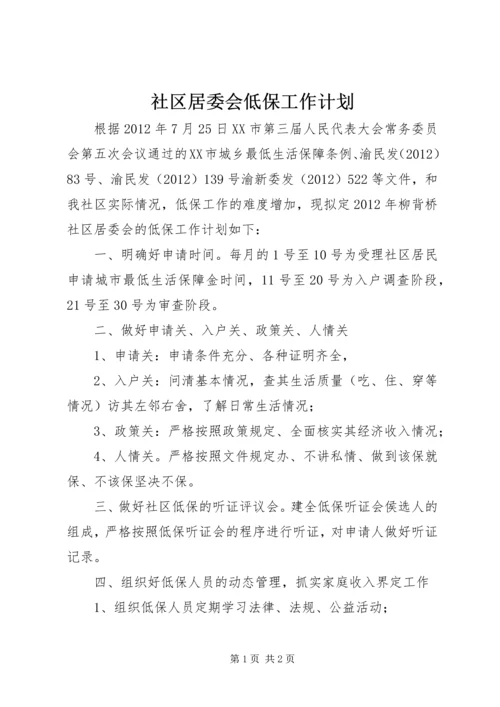 社区居委会低保工作计划

根据2012年7月25日XX市第三届人民代表大会常务委员会第五次会议通过的XX市城乡最低生活保障条例、渝民发(2012)83号、渝民发（2012）139号渝新委发（2012）522等文件，和我社区实际情况，低保工作的难度增加，现拟定2012年柳背桥社区居委会的低保工作计划如下：

一、明确好申请时间。每月的1号至10号为受理社区居民申请城市最低生活保障金时间，11号至20号为入户调查阶段，21号至30号为审查阶段。

二、做好申请关、入户关、政策关、人情关

1、申请关：申请条件充分、各种证明齐全，

2、入户关：问清基本情况，查其生活质量（吃、住、穿等情况）访其左邻右舍，了解日常生活情况；

3、政策关：严格按照政策规定、全面核实其经济收入情况；

4、人情关。严格按照文件规定办、不讲私情、做到该保就保、不该保坚决不保。

三、做好社区低保的听证评议会。建全低保听证会侯选人的组成，严格按照低保听证会的程序进行听证，对申请人做好听证记录。

四、组织好低保人员的动态管理，抓实家庭收入界定工作

1、组织低保人员定期学习法律、法规、公益活动；

第1页 共2页